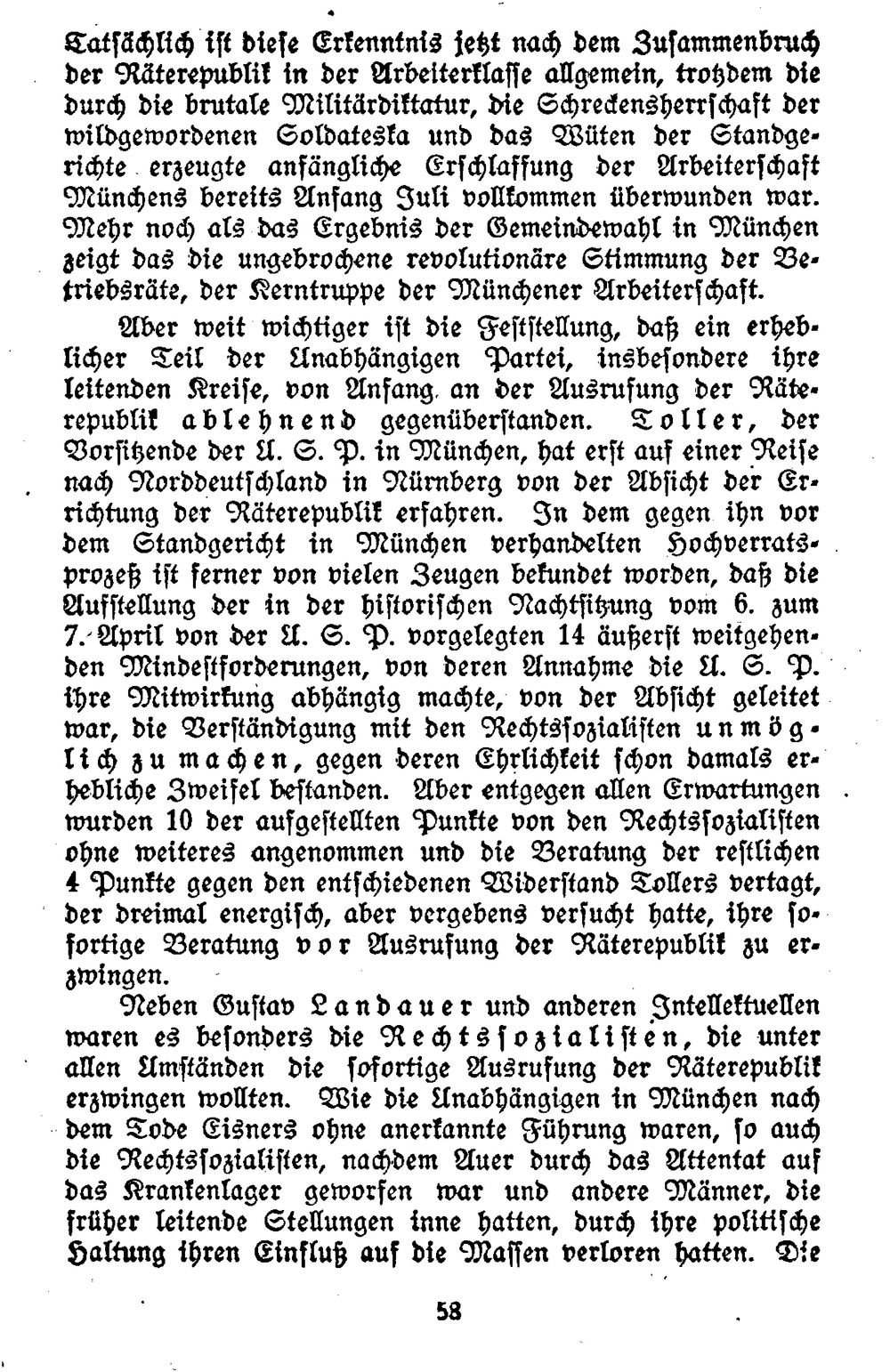 Tatsächlich ist diese Erkenntnis jetzt nach dem Zusammenbruch der Räterepublik in der Arbeiterklasse allgemein, trotzdem die durch die brutale Militärdiktatur, die Schreckensherrschaft der wildgewordenen Soldateska und das Wüten der Standgerichte erzeugte anfängliche Erschlaffung der Arbeiterschaft Münchens bereits Anfang Juli vollkommen überwunden war. Mehr noch als das Ergebnis der Gemeindewahl in München zeigt das die ungebrochene revolutionäre Stimmung der Betriebsräte, der Kerntruppe der Münchener Arbeiterschaft.

Aber weit wichtiger ist die Feststellung, daß ein erheblicher Teil der Unabhängigen Partei, insbesondere ihre leitenden Kreise, von Anfang an der Ausrufung der Räterepublik ablehnend gegenüberstanden. Toller, der Vorsitzende der U. S. P. in München, hat erst auf einer Reise nach Norddeutschland in Nürnberg von der Absicht der Errichtung der Räterepublik erfahren. In dem gegen ihn vor dem Standgericht in München verhandelten Hochverratsprozeß ist ferner von vielen Zeugen bekundet worden, daß die Aufstellung der in der historischen Nachtsitzung vom 6. zum 7. April von der U. S. P. vorgelegten 14 äußerst weitgehenden Mindestforderungen, von deren Annahme die U. S. P. ihre Mitwirkung abhängig machte, von der Absicht geleitet war, die Verständigung mit den Rechtssozialisten unmöglich zu machen, gegen deren Ehrlichkeit schon damals erhebliche Zweifel bestanden. Aber entgegen allen Erwartungen wurden 10 der aufgestellten Punkte von den Rechtssozialisten ohne weiteres angenommen und die Beratung der restlichen 4 Punkte gegen den entschiedenen Widerstand Tollers vertagt, der dreimal energisch, aber vergebens versucht hatte, ihre sofortige Beratung vor Ausrufung der Räterepublik zu erzwingen.

Neben Gustav Landauer und anderen Intellektuellen waren es besonders die Rechtssozialisten, die unter allen Umständen die sofortige Ausrufung der Räterepublik erzwingen wollten. Wie die Unabhängigen in München nach dem Tode Eisners ohne anerkannte Führung waren, so auch die Rechtssozialisten, nachdem Auer durch das Attentat auf das Krankenlager geworfen war und andere Männer, die früher leitende Stellungen inne hatten, durch ihre politische Haltung ihren Einfluß auf die Massen verloren hatten. Die

58